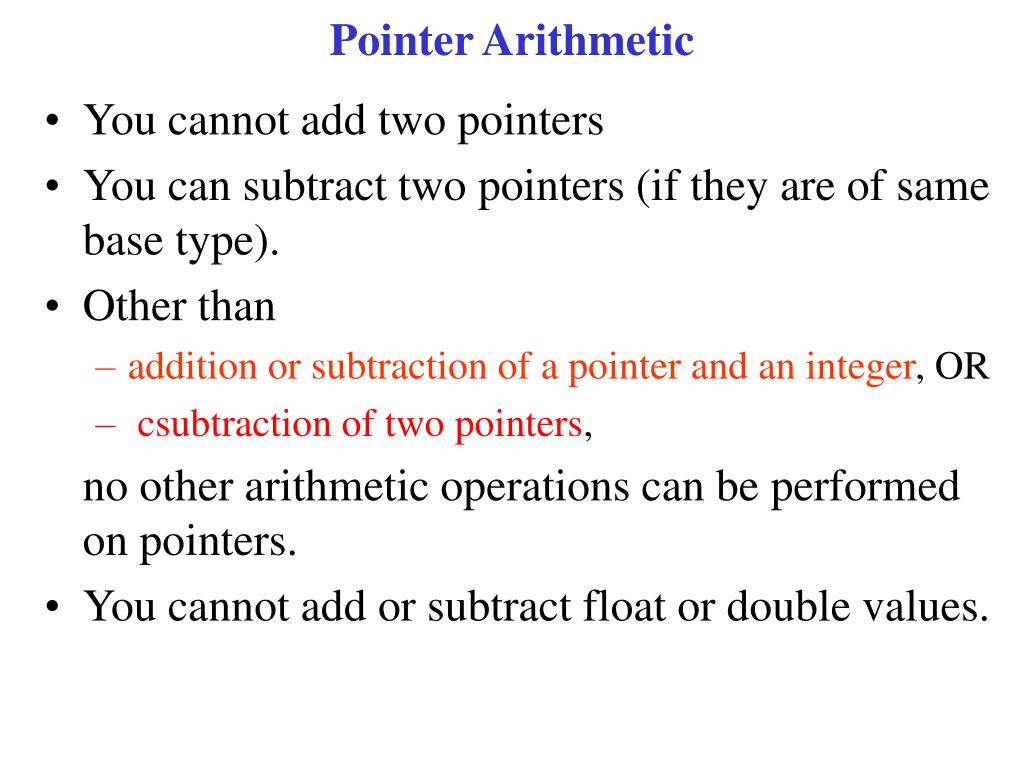 Pointer Arithmetic

• You cannot add two pointers
• You can subtract two pointers (if they are of same base type).
• Other than
– addition or subtraction of a pointer and an integer, OR
– csubtraction of two pointers,

no other arithmetic operations can be performed on pointers.
• You cannot add or subtract float or double values.